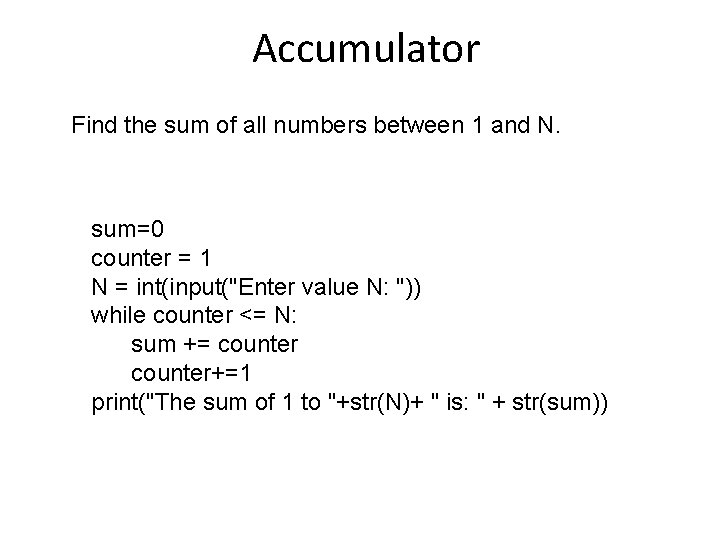 Accumulator

Find the sum of all numbers between 1 and N.

sum=0
counter = 1
N = int(input("Enter value N: "))
while counter <= N:
    sum += counter
    counter+=1
print("The sum of 1 to "+str(N)+ " is: " + str(sum))